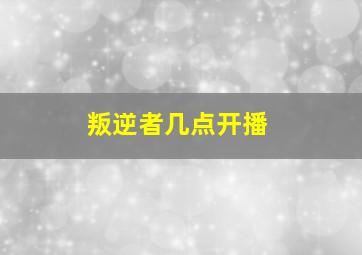 叛逆者几点开播